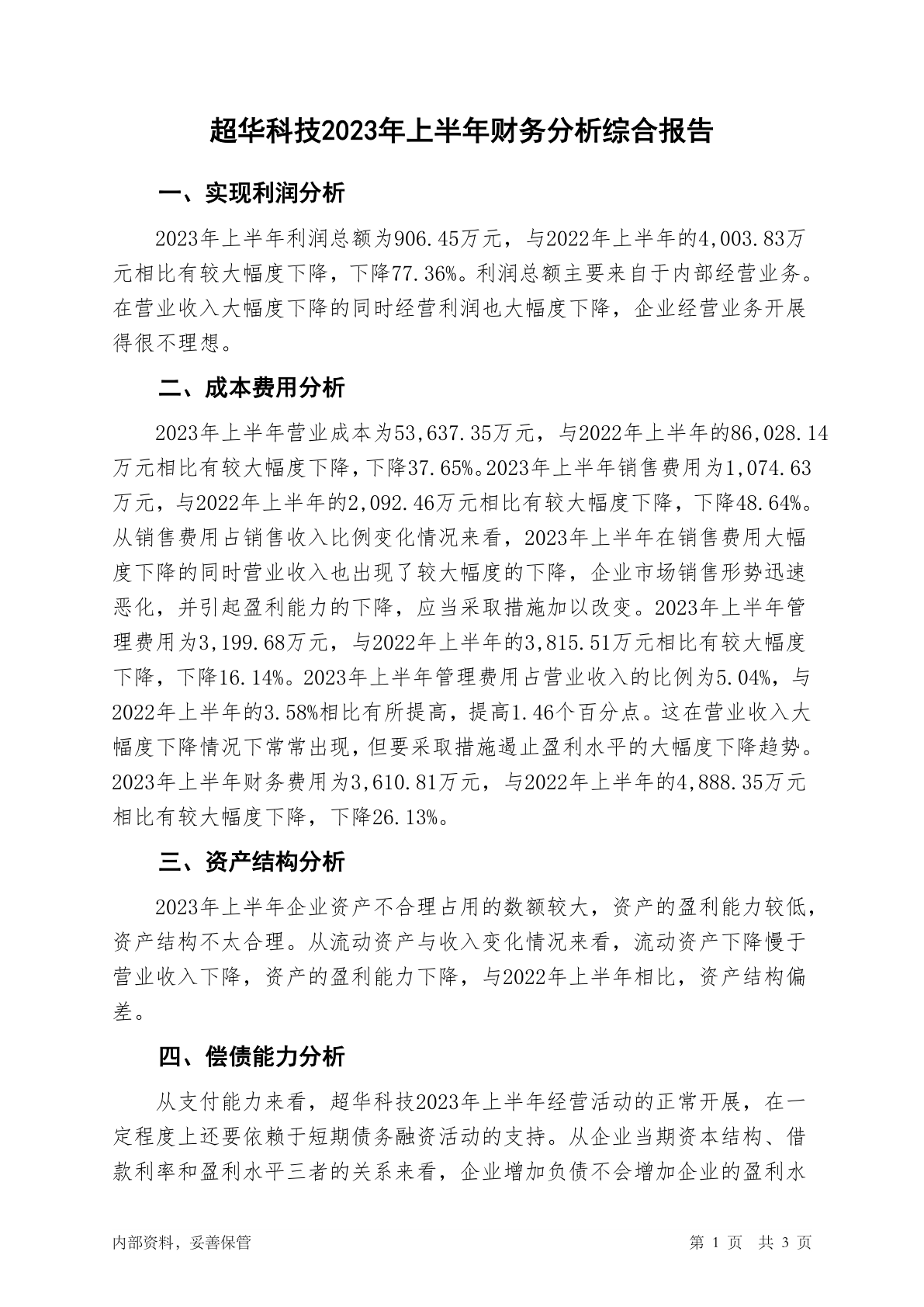 超华科技2023年上半年财务分析综合报告

一、实现利润分析

2023年上半年利润总额为906.45万元，与2022年上半年的4,003.83万元相比有较大幅度下降，下降77.36%。利润总额主要来自于内部经营业务。在营业收入大幅度下降的同时经营利润也大幅度下降，企业经营业务开展得很不理想。

二、成本费用分析

2023年上半年营业成本为53,637.35万元，与2022年上半年的86,028.14万元相比有较大幅度下降，下降37.65%。2023年上半年销售费用为1,074.63万元，与2022年上半年的2,092.46万元相比有较大幅度下降，下降48.64%。从销售费用占销售收入比例变化情况来看，2023年上半年在销售费用大幅度下降的同时营业收入也出现了较大幅度的下降，企业市场销售形势迅速恶化，并引起盈利能力的下降，应当采取措施加以改变。2023年上半年管理费用为3,199.68万元，与2022年上半年的3,815.51万元相比有较大幅度下降，下降16.14%。2023年上半年管理费用占营业收入的比例为5.04%，与2022年上半年的3.58%相比有所提高，提高1.46个百分点。这在营业收入大幅度下降情况下常常出现，但要采取措施遏止盈利水平的大幅度下降趋势。2023年上半年财务费用为3,610.81万元，与2022年上半年的4,888.35万元相比有较大幅度下降，下降26.13%。

三、资产结构分析

2023年上半年企业资产不合理占用的数额较大，资产的盈利能力较低，资产结构不太合理。从流动资产与收入变化情况来看，流动资产下降慢于营业收入下降，资产的盈利能力下降，与2022年上半年相比，资产结构偏差。

四、偿债能力分析

从支付能力来看，超华科技2023年上半年经营活动的正常开展，在一定程度上还要依赖于短期债务融资活动的支持。从企业当期资本结构、借款利率和盈利水平三者的关系来看，企业增加负债不会增加企业的盈利水

内部资料，妥善保管

第 1 页 共 3 页